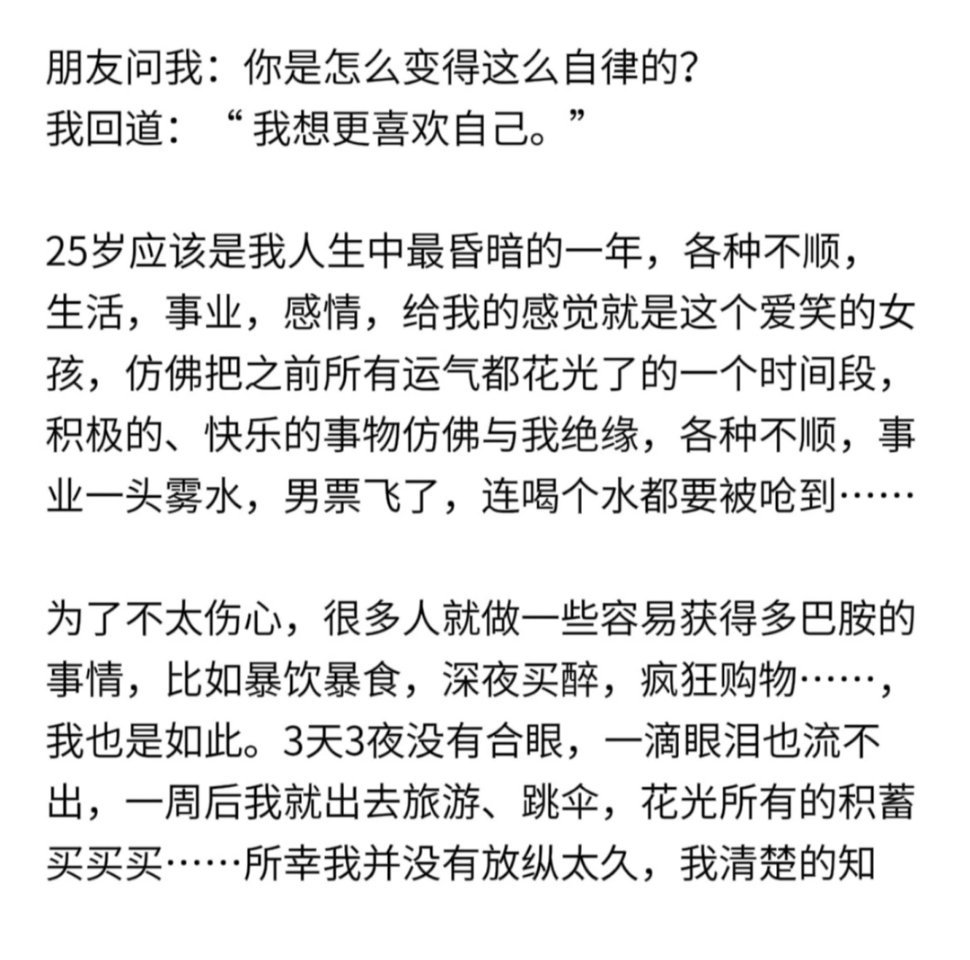 朋友问我：你是怎么变得这么自律的？
我回道：“我想更喜欢自己。”

25岁应该是我人生中最昏暗的一年，各种不顺，生活，事业，感情，给我的感觉就是这个爱笑的女孩，仿佛把之前所有运气都花光了的一个时间段，积极的、快乐的事物仿佛与我绝缘，各种不顺，事业一头雾水，男票飞了，连喝个水都要被呛到……

为了不太伤心，很多人就做一些容易获得多巴胺的事情，比如暴饮暴食，深夜买醉，疯狂购物……，我也是如此。3天3夜没有合眼，一滴眼泪也流不出，一周后我就出去旅游、跳伞，花光所有的积蓄买买买……所幸我并没有放纵太久，我清楚的知